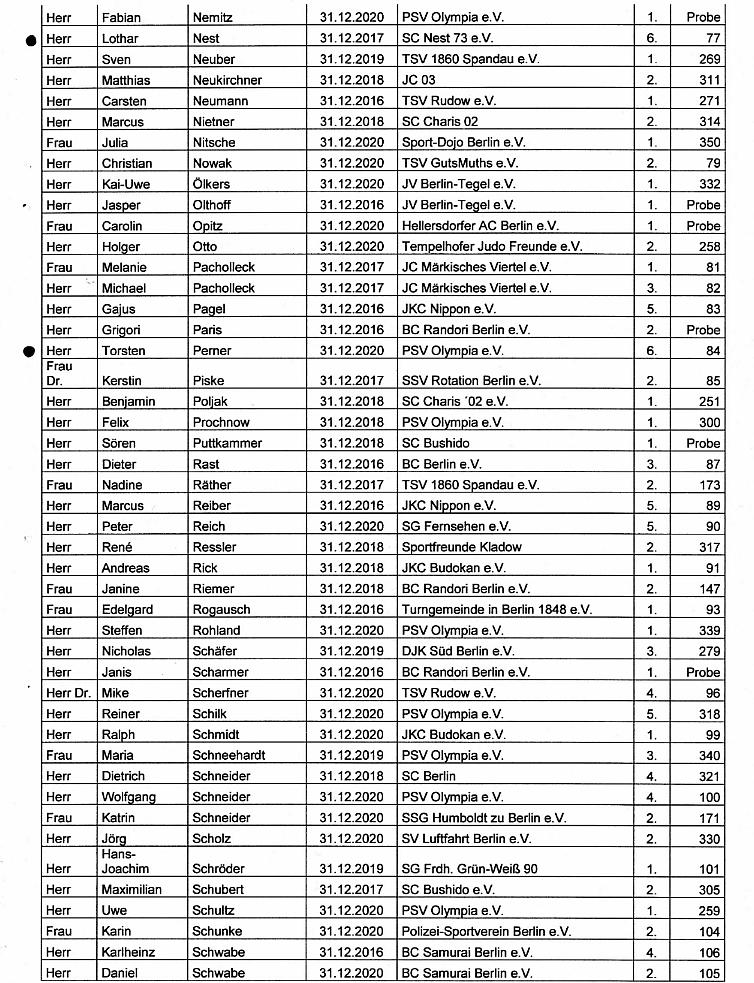 | Herr | Fabian | Nemitz | 31.12.2020 | PSV Olympia e.V. | 1. | Probe |
|---|---|---|---|---|---|---|
| Herr | Lothar | Nest | 31.12.2017 | SC Nest 73 e.V. | 6. | 77 |
| Herr | Sven | Neuber | 31.12.2019 | TSV 1860 Spandau e.V. | 1. | 269 |
| Herr | Matthias | Neukirchner | 31.12.2018 | JC 03 | 2. | 311 |
| Herr | Carsten | Neumann | 31.12.2016 | TSV Rudow e.V. | 1. | 271 |
| Herr | Marcus | Nietner | 31.12.2018 | SC Charis 02 | 2. | 314 |
| Frau | Julia | Nitsche | 31.12.2020 | Sport-Dojo Berlin e.V. | 1. | 350 |
| Herr | Christian | Nowak | 31.12.2020 | TSV GutsMuths e.V. | 2. | 79 |
| Herr | Kai-Uwe | Ölkers | 31.12.2020 | JV Berlin-Tegel e.V. | 1. | 332 |
| Herr | Jasper | Olthoff | 31.12.2016 | JV Berlin-Tegel e.V. | 1. | Probe |
| Frau | Carolin | Opitz | 31.12.2020 | Hellersdorfer AC Berlin e.V. | 1. | Probe |
| Herr | Holger | Otto | 31.12.2020 | Tempelhofer Judo Freunde e.V. | 2. | 258 |
| Frau | Melanie | Pacholleck | 31.12.2017 | JC Märkisches Viertel e.V. | 1. | 81 |
| Herr | Michael | Pacholleck | 31.12.2017 | JC Märkisches Viertel e.V. | 3. | 82 |
| Herr | Gajus | Pagel | 31.12.2016 | JKC Nippon e.V. | 5. | 83 |
| Herr | Grigori | Paris | 31.12.2016 | BC Randori Berlin e.V. | 2. | Probe |
| Herr | Torsten | Perner | 31.12.2020 | PSV Olympia e.V. | 6. | 84 |
| Frau Dr. | Kerstin | Piske | 31.12.2017 | SSV Rotation Berlin e.V. | 2. | 85 |
| Herr | Benjamin | Poljak | 31.12.2018 | SC Charis ´02 e.V. | 1. | 251 |
| Herr | Felix | Prochnow | 31.12.2018 | PSV Olympia e.V. | 1. | 300 |
| Herr | Sören | Puttkammer | 31.12.2018 | SC Bushido | 1. | Probe |
| Herr | Dieter | Rast | 31.12.2016 | BC Berlin e.V. | 3. | 87 |
| Frau | Nadine | Räther | 31.12.2017 | TSV 1860 Spandau e.V. | 2. | 173 |
| Herr | Marcus | Reiber | 31.12.2016 | JKC Nippon e.V. | 5. | 89 |
| Herr | Peter | Reich | 31.12.2020 | SG Fernsehen e.V. | 5. | 90 |
| Herr | René | Ressler | 31.12.2018 | Sportfreunde Kladow | 2. | 317 |
| Herr | Andreas | Rick | 31.12.2018 | JKC Budokan e.V. | 1. | 91 |
| Frau | Janine | Riemer | 31.12.2018 | BC Randori Berlin e.V. | 2. | 147 |
| Frau | Edelgard | Rogausch | 31.12.2016 | Turngemeinde in Berlin 1848 e.V. | 1. | 93 |
| Herr | Steffen | Rohland | 31.12.2020 | PSV Olympia e.V. | 1. | 339 |
| Herr | Nicholas | Schäfer | 31.12.2019 | DJK Süd Berlin e.V. | 3. | 279 |
| Herr | Janis | Scharmer | 31.12.2016 | BC Randori Berlin e.V. | 1. | Probe |
| Herr Dr. | Mike | Scherfner | 31.12.2020 | TSV Rudow e.V. | 4. | 96 |
| Herr | Reiner | Schilk | 31.12.2020 | PSV Olympia e.V. | 5. | 318 |
| Herr | Ralph | Schmidt | 31.12.2020 | JKC Budokan e.V. | 1. | 99 |
| Frau | Maria | Schneehardt | 31.12.2019 | PSV Olympia e.V. | 3. | 340 |
| Herr | Dietrich | Schneider | 31.12.2018 | SC Berlin | 4. | 321 |
| Herr | Wolfgang | Schneider | 31.12.2020 | PSV Olympia e.V. | 4. | 100 |
| Frau | Katrin | Schneider | 31.12.2020 | SSG Humboldt zu Berlin e.V. | 2. | 171 |
| Herr | Jörg | Scholz | 31.12.2020 | SV Luftfahrt Berlin e.V. | 2. | 330 |
| Herr | Hans-Joachim | Schröder | 31.12.2019 | SG Frdh. Grün-Weiß 90 | 1. | 101 |
| Herr | Maximilian | Schubert | 31.12.2017 | SC Bushido e.V. | 2. | 305 |
| Herr | Uwe | Schultz | 31.12.2020 | PSV Olympia e.V. | 1. | 259 |
| Frau | Karin | Schunke | 31.12.2020 | Polizei-Sportverein Berlin e.V. | 2. | 104 |
| Herr | Karlheinz | Schwabe | 31.12.2016 | BC Samurai Berlin e.V. | 4. | 106 |
| Herr | Daniel | Schwabe | 31.12.2020 | BC Samurai Berlin e.V. | 2. | 105 |